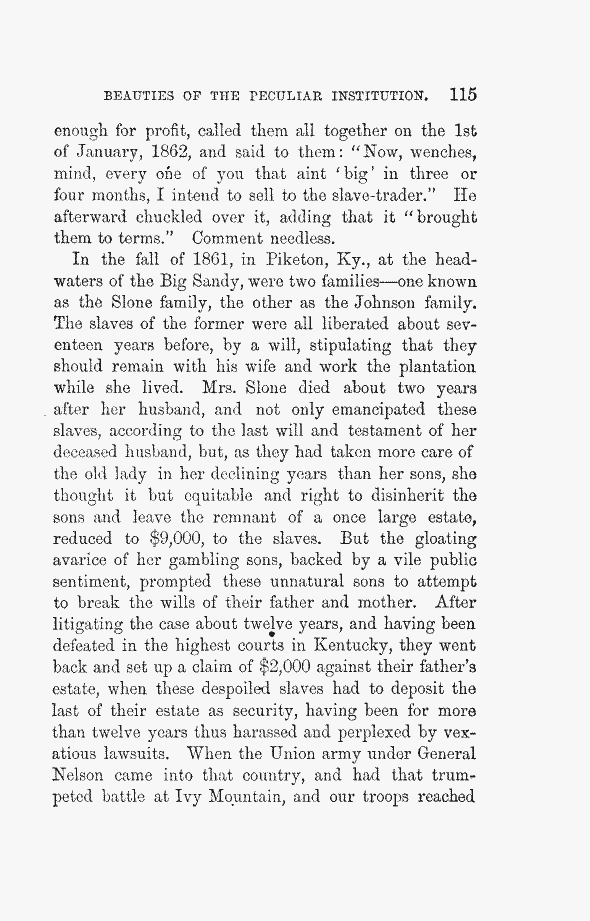 BEAUTIES OF THE PECULIAR INSTITUTION. 115

enough for profit, called them all together on the 1st of January, 1862, and said to them: "Now, wenches, mind, every one of you that aint 'big' in three or four months, I intend to sell to the slave-trader." He afterward chuckled over it, adding that it "brought them to terms." Comment needless.

In the fall of 1861, in Piketon, Ky., at the headwaters of the Big Sandy, were two families—one known as the Slone family, the other as the Johnson family. The slaves of the former were all liberated about seventeen years before, by a will, stipulating that they should remain with his wife and work the plantation while she lived. Mrs. Slone died about two years after her husband, and not only emancipated these slaves, according to the last will and testament of her deceased husband, but, as they had taken more care of the old lady in her declining years than her sons, she thought it but equitable and right to disinherit the sons and leave the remnant of a once large estate, reduced to $9,000, to the slaves. But the gloating avarice of her gambling sons, backed by a vile public sentiment, prompted these unnatural sons to attempt to break the wills of their father and mother. After litigating the case about twelve years, and having been defeated in the highest courts in Kentucky, they went back and set up a claim of $2,000 against their father's estate, when these despoiled slaves had to deposit the last of their estate as security, having been for more than twelve years thus harassed and perplexed by vexatious lawsuits. When the Union army under General Nelson came into that country, and had that trumpeted battle at Ivy Mountain, and our troops reached